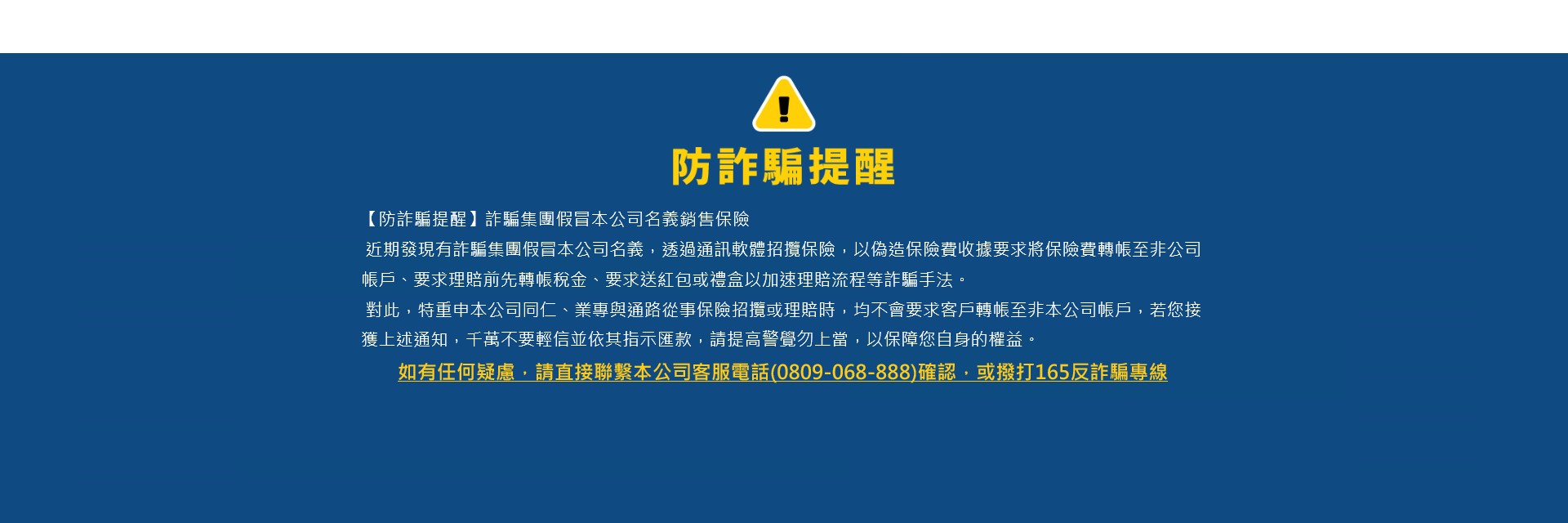 防詐騙提醒

【防詐騙提醒】詐騙集團假冒本公司名義銷售保險

近期發現有詐騙集團假冒本公司名義，透過通訊軟體招攬保險，以偽造保險費收據要求將保險費轉帳至非公司帳戶、要求理賠前先轉帳稅金、要求送紅包或禮盒以加速理賠流程等詐騙手法。

對此，特重申本公司同仁、業專與通路從事保險招攬或理賠時，均不會要求客戶轉帳至非本公司帳戶，若您接獲上述通知，千萬不要輕信並依其指示匯款，請提高警覺勿上當，以保障您自身的權益。

如有任何疑慮，請直接聯繫本公司客服電話(0809-068-888)確認，或撥打165反詐騙專線